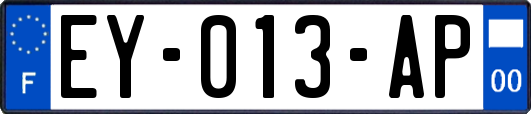 F

EY-013-AP

00